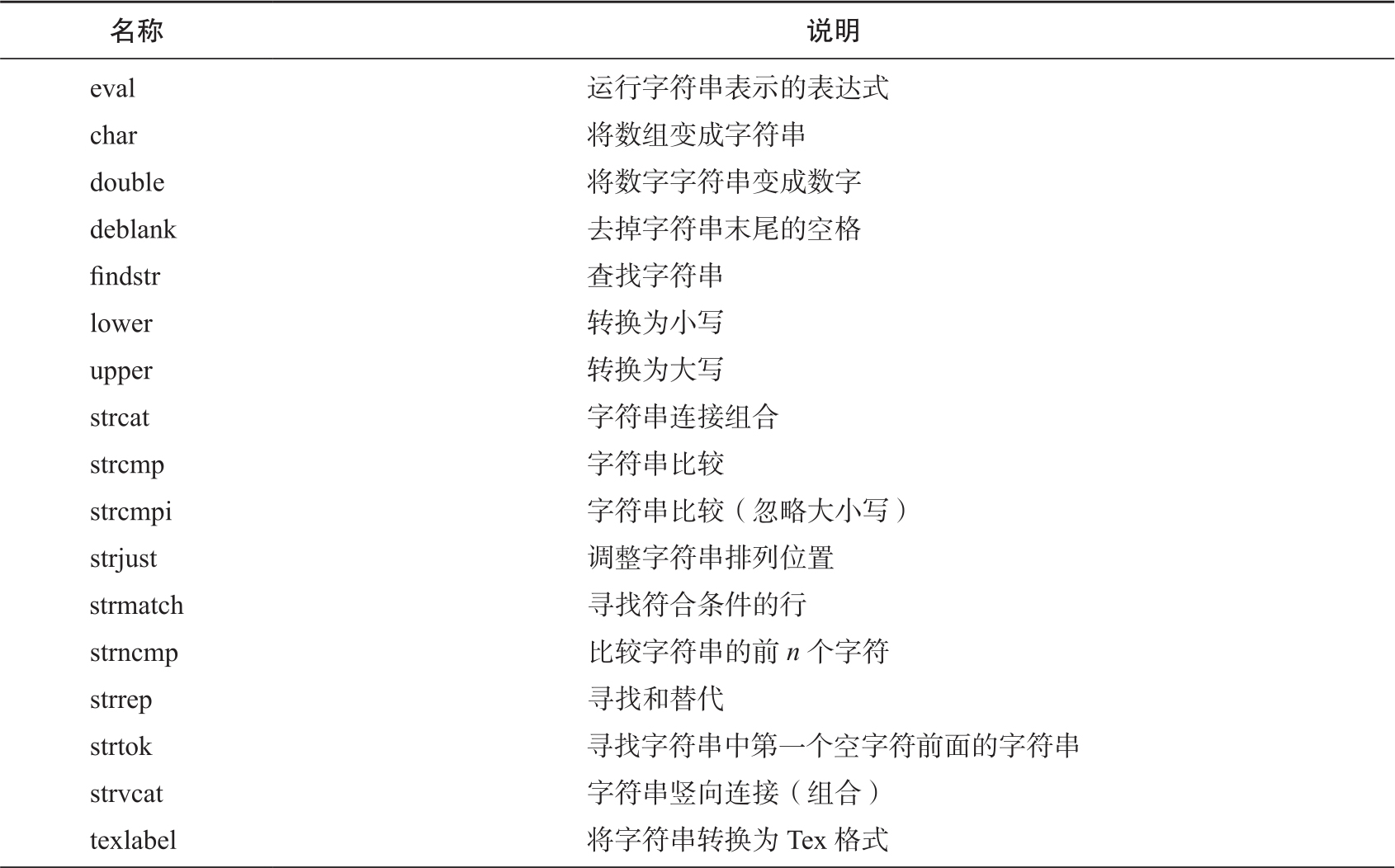 | 名称 | 说明 |
|---|---|
| eval | 运行字符串表示的表达式 |
| char | 将数组变成字符串 |
| double | 将数字字符串变成数字 |
| deblank | 去掉字符串末尾的空格 |
| findstr | 查找字符串 |
| lower | 转换为小写 |
| upper | 转换为大写 |
| strcat | 字符串连接组合 |
| strcmp | 字符串比较 |
| strcmpi | 字符串比较（忽略大小写） |
| strjust | 调整字符串排列位置 |
| strmatch | 寻找符合条件的行 |
| strncmp | 比较字符串的前$n$个字符 |
| strrep | 寻找和替代 |
| strtok | 寻找字符串中第一个空字符前面的字符串 |
| strvcat | 字符串竖向连接（组合） |
| texlabel | 将字符串转换为Tex格式 |